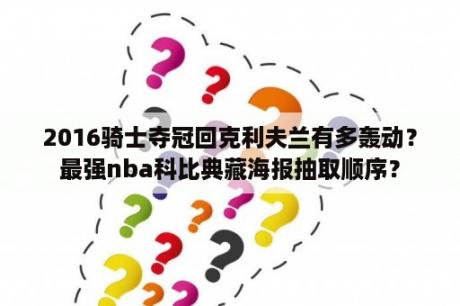 2016骑士夺冠回克利夫兰有多轰动？最强nba科比典藏海报抽取顺序？